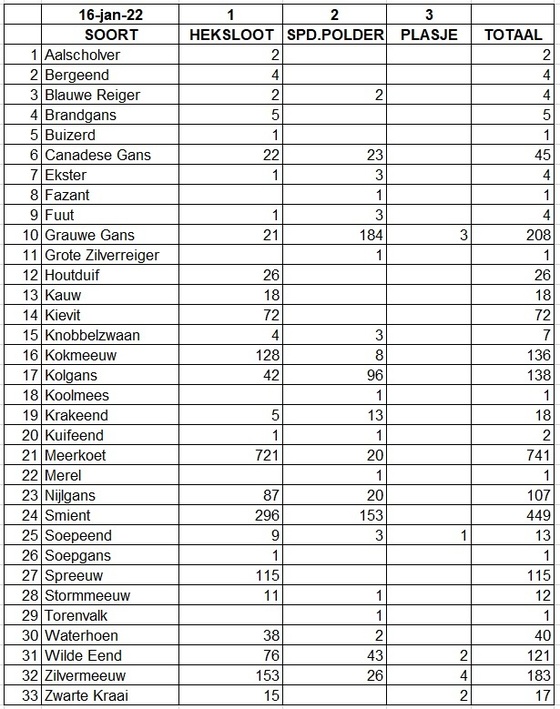 |  | 16-jan-22 | 1 | 2 | 3 |  |
|---|---|---|---|---|---|
|  | SOORT | HEKSLOOT | SPD.POLDER | PLASJE | TOTAAL |
| 1 | Aalscholver | 2 |  |  | 2 |
| 2 | Bergeend | 4 |  |  | 4 |
| 3 | Blauwe Reiger | 2 | 2 |  | 4 |
| 4 | Brandgans | 5 |  |  | 5 |
| 5 | Buizerd | 1 |  |  | 1 |
| 6 | Canadese Gans | 22 | 23 |  | 45 |
| 7 | Ekster | 1 | 3 |  | 4 |
| 8 | Fazant |  | 1 |  | 1 |
| 9 | Fuut | 1 | 3 |  | 4 |
| 10 | Grauwe Gans | 21 | 184 | 3 | 208 |
| 11 | Grote Zilverreiger |  | 1 |  | 1 |
| 12 | Houtduif | 26 |  |  | 26 |
| 13 | Kauw | 18 |  |  | 18 |
| 14 | Kievit | 72 |  |  | 72 |
| 15 | Knobbelzwaan | 4 | 3 |  | 7 |
| 16 | Kokmeeuw | 128 | 8 |  | 136 |
| 17 | Kolgans | 42 | 96 |  | 138 |
| 18 | Koolmees |  | 1 |  | 1 |
| 19 | Krakeend | 5 | 13 |  | 18 |
| 20 | Kuifeend | 1 | 1 |  | 2 |
| 21 | Meerkoet | 721 | 20 |  | 741 |
| 22 | Merel |  | 1 |  | 1 |
| 23 | Nijlgans | 87 | 20 |  | 107 |
| 24 | Smient | 296 | 153 |  | 449 |
| 25 | Soepeend | 9 | 3 | 1 | 13 |
| 26 | Soepgans | 1 |  |  | 1 |
| 27 | Spreeuw | 115 |  |  | 115 |
| 28 | Stormmeeuw | 11 | 1 |  | 12 |
| 29 | Torenvalk |  | 1 |  | 1 |
| 30 | Waterhoen | 38 | 2 |  | 40 |
| 31 | Wilde Eend | 76 | 43 | 2 | 121 |
| 32 | Zilvermeeuw | 153 | 26 | 4 | 183 |
| 33 | Zwarte Kraai | 15 |  | 2 | 17 |